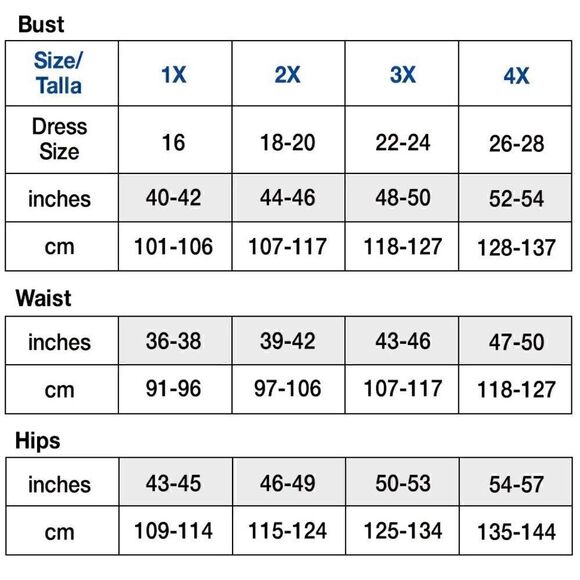 Bust

| Size/ Talla | 1X | 2X | 3X | 4X |
|---|---|---|---|---|
| Dress Size | 16 | 18-20 | 22-24 | 26-28 |
| inches | 40-42 | 44-46 | 48-50 | 52-54 |
| cm | 101-106 | 107-117 | 118-127 | 128-137 |

Waist

| inches | 36-38 | 39-42 | 43-46 | 47-50 |
|---|---|---|---|---|
| cm | 91-96 | 97-106 | 107-117 | 118-127 |

Hips

| inches | 43-45 | 46-49 | 50-53 | 54-57 |
|---|---|---|---|---|
| cm | 109-114 | 115-124 | 125-134 | 135-144 |